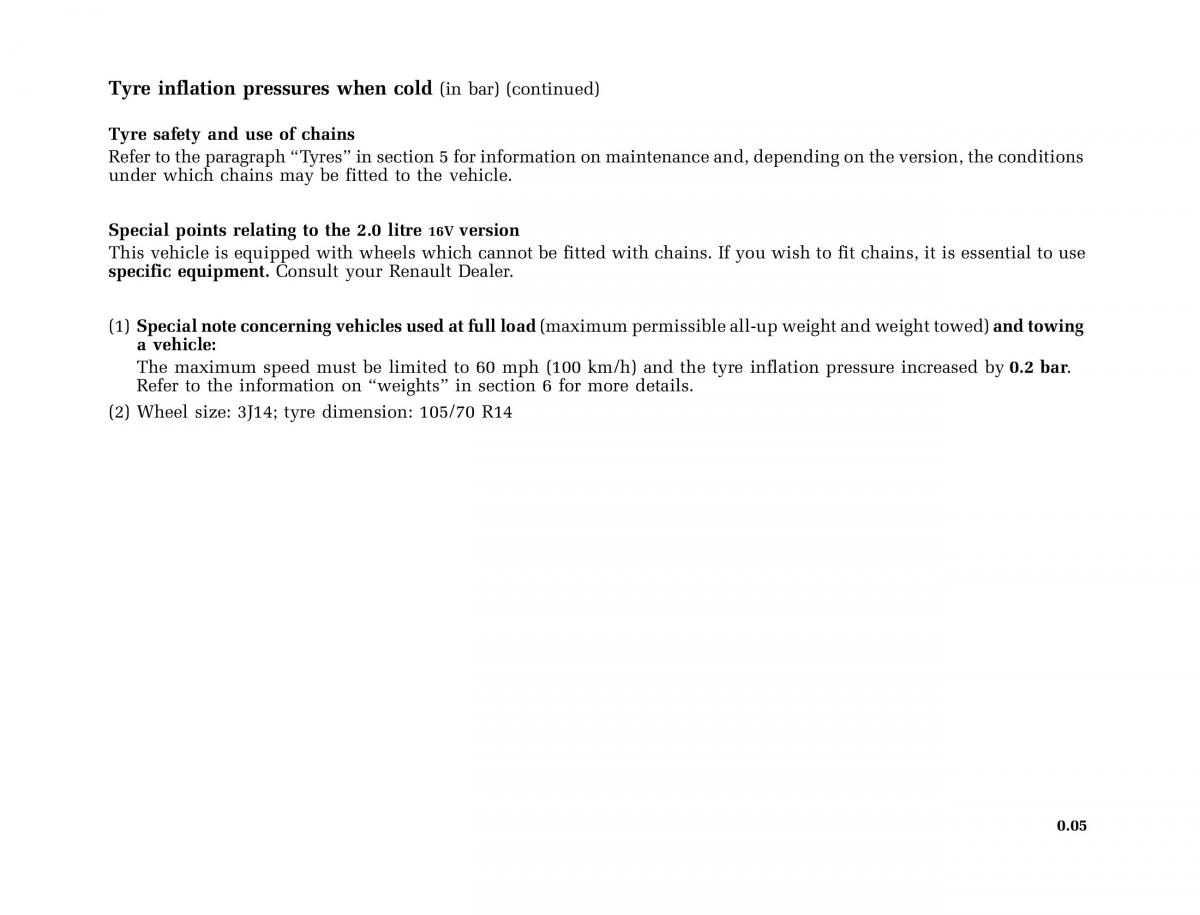 Tyre inflation pressures when cold (in bar) (continued)

Tyre safety and use of chains
Refer to the paragraph “Tyres” in section 5 for information on maintenance and, depending on the version, the conditions under which chains may be fitted to the vehicle.

Special points relating to the 2.0 litre 16V version
This vehicle is equipped with wheels which cannot be fitted with chains. If you wish to fit chains, it is essential to use specific equipment. Consult your Renault Dealer.

(1) Special note concerning vehicles used at full load (maximum permissible all-up weight and weight towed) and towing a vehicle:
The maximum speed must be limited to 60 mph (100 km/h) and the tyre inflation pressure increased by 0.2 bar. Refer to the information on “weights” in section 6 for more details.

(2) Wheel size: 3J14; tyre dimension: 105/70 R14

0.05